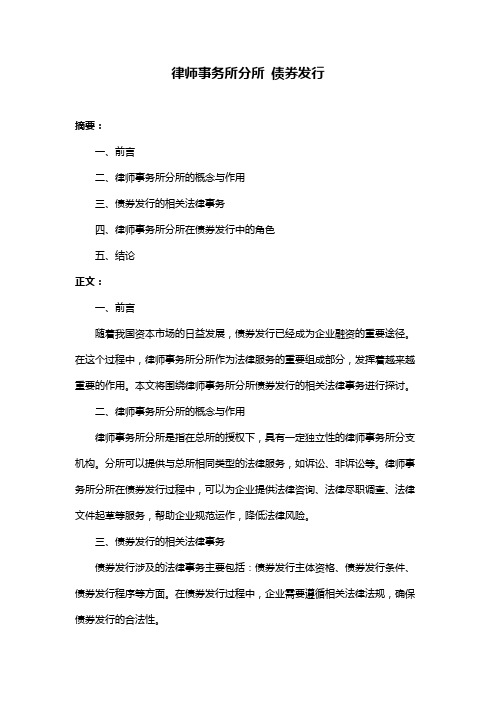 律师事务所分所 债券发行

摘要：

一、前言

二、律师事务所分所的概念与作用

三、债券发行的相关法律事务

四、律师事务所分所在债券发行中的角色

五、结论

正文：

一、前言

随着我国资本市场的日益发展，债券发行已经成为企业融资的重要途径。在这个过程中，律师事务所分所作为法律服务的重要组成部分，发挥着越来越重要的作用。本文将围绕律师事务所分所债券发行的相关法律事务进行探讨。

二、律师事务所分所的概念与作用

律师事务所分所是指在总所的授权下，具有一定独立性的律师事务所分支机构。分所可以提供与总所相同类型的法律服务，如诉讼、非诉讼等。律师事务所分所在债券发行过程中，可以为企业提供法律咨询、法律尽职调查、法律文件起草等服务，帮助企业规范运作，降低法律风险。

三、债券发行的相关法律事务

债券发行涉及的法律事务主要包括：债券发行主体资格、债券发行条件、债券发行程序等方面。在债券发行过程中，企业需要遵循相关法律法规，确保债券发行的合法性。